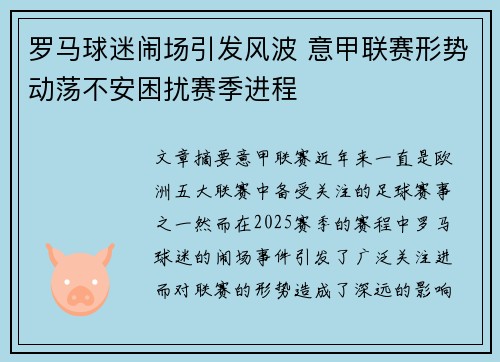 罗马球迷闹场引发风波 意甲联赛形势动荡不安困扰赛季进程

文章摘要意甲联赛近年来一直是欧洲五大联赛中备受关注的足球赛事之一然而在2025赛季的赛程中罗马球迷的闹场事件引发了广泛关注进而对联赛的形势造成了深远的影响